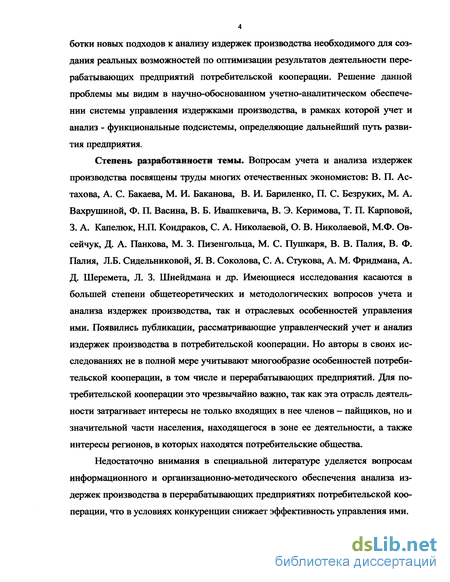 4

ботки новых подходов к анализу издержек производства необходимого для создания реальных возможностей по оптимизации результатов деятельности перерабатывающих предприятий потребительской кооперации. Решение данной проблемы мы видим в научно-обоснованном учетно-аналитическом обеспечении системы управления издержками производства, в рамках которой учет и анализ - функциональные подсистемы, определяющие дальнейший путь развития предприятия.

Степень разработанности темы. Вопросам учета и анализа издержек производства посвящены труды многих отечественных экономистов: В. П. Астахова, А. С. Бакаева, М. И. Баканова, В. И. Бариленко, П. С. Безруких, М. А. Вахрушиной, Ф. П. Васина, В. Б. Ивашкевича, В. Э. Керимова, Т. П. Карповой, З. А. Капелюк, Н.П. Кондраков, С. А. Николаевой, О. В. Николаевой, М.Ф. Овсейчук, Д. А. Панкова, М. З. Пизенгольца, М. С. Пушкаря, В. В. Палия, В. Ф. Палия, Л.Б. Сидельниковой, Я. В. Соколова, С. А. Стукова, А. М. Фридмана, А. Д. Шеремета, Л. З. Шнейдмана и др. Имеющиеся исследования касаются в большей степени общетеоретических и методологических вопросов учета и анализа издержек производства, так и отраслевых особенностей управления ими. Появились публикации, рассматривающие управленческий учет и анализ издержек производства в потребительской кооперации. Но авторы в своих исследованиях не в полной мере учитывают многообразие особенностей потребительской кооперации, в том числе и перерабатывающих предприятий. Для потребительской кооперации это чрезвычайно важно, так как эта отрасль деятельности затрагивает интересы не только входящих в нее членов – пайщиков, но и значительной части населения, находящегося в зоне ее деятельности, а также интересы регионов, в которых находятся потребительские общества.

Недостаточно внимания в специальной литературе уделяется вопросам информационного и организационно-методического обеспечения анализа издержек производства в перерабатывающих предприятиях потребительской кооперации, что в условиях конкуренции снижает эффективность управления ими.

dsLib.net
библиотека диссертаций